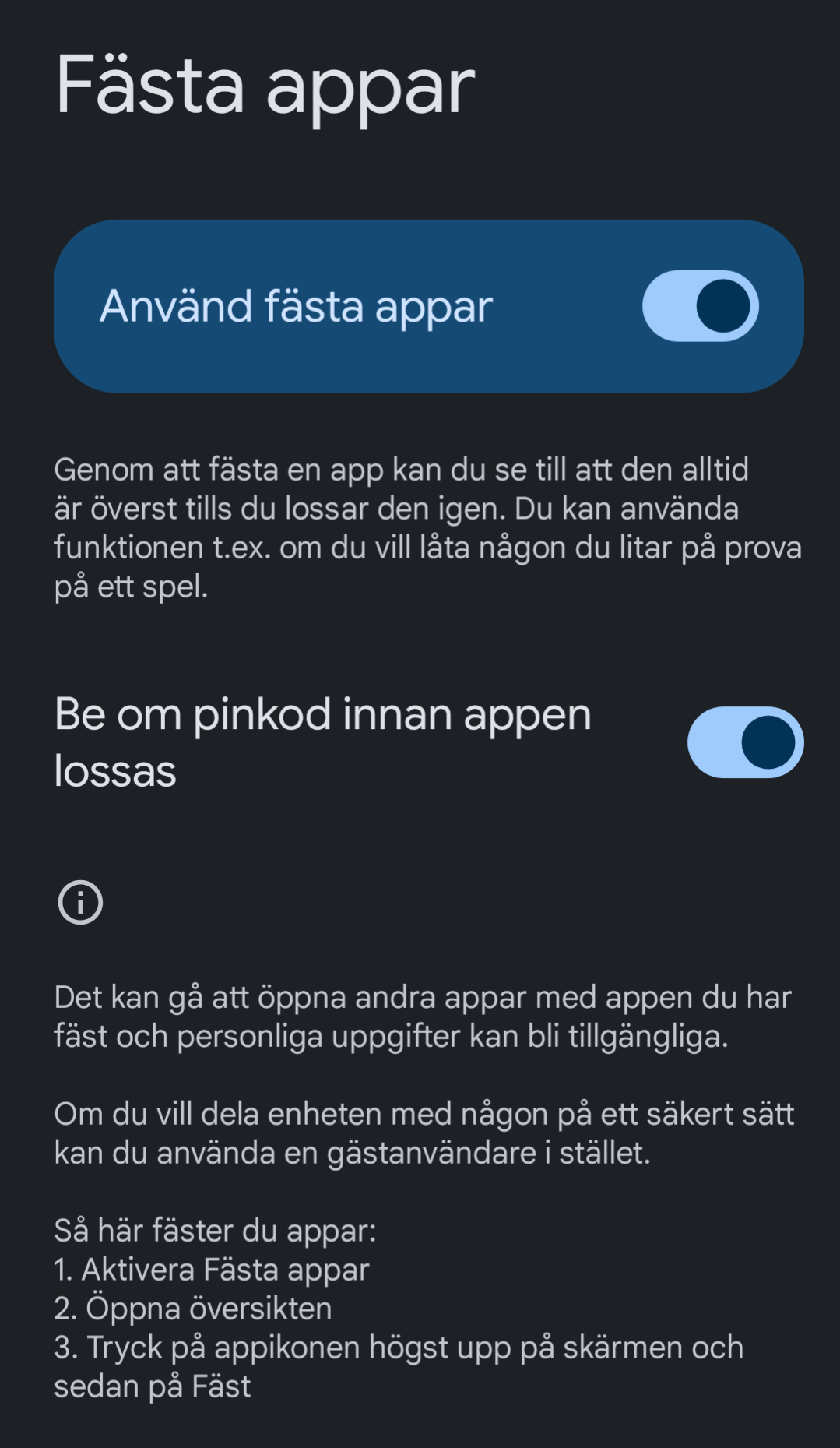 Fästa appar

Använd fästa appar

Genom att fästa en app kan du se till att den alltid är överst tills du lossar den igen. Du kan använda funktionen t.ex. om du vill låta någon du litar på prova på ett spel.

Be om pinkod innan appen lossas

Det kan gå att öppna andra appar med appen du har fäst och personliga uppgifter kan bli tillgängliga.

Om du vill dela enheten med någon på ett säkert sätt kan du använda en gästanvändare i stället.

Så här fäster du appar:
1. Aktivera Fästa appar
2. Öppna översikten
3. Tryck på appikonen högst upp på skärmen och sedan på Fäst